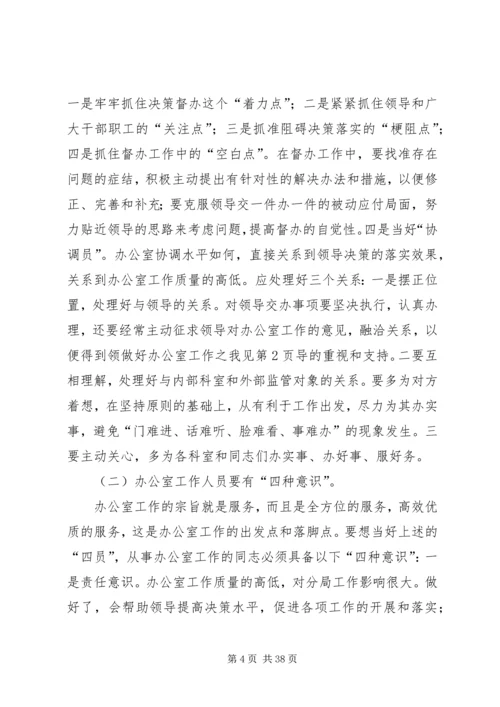 一是牢牢抓住决策督办这个“着力点”；二是紧紧抓住领导和广大干部职工的“关注点”；三是抓准阻碍决策落实的“梗阻点”；四是抓住督办工作中的“空白点”。在督办工作中，要找准存在问题的症结，积极主动提出有针对性的解决办法和措施，以便修正、完善和补充；要克服领导交一件办一件的被动应付局面，努力贴近领导的思路来考虑问题，提高督办的自觉性。四是当好“协调员”。办公室协调水平如何，直接关系到领导决策的落实效果，关系到办公室工作质量的高低。应处理好三个关系：一是摆正位置，处理好与领导的关系。对领导交办事项要坚决执行，认真办理，还要经常主动征求领导对办公室工作的意见，融洽关系，以便得到领做好办公室工作之我见第2页导的重视和支持。二要互相理解，处理好与内部科室和外部监管对象的关系。要多为对方着想，在坚持原则的基础上，从有利于工作出发，尽力为其办实事，避免“门难进、话难听、脸难看、事难办”的现象发生。三要主动关心，多为各科室和同志们办实事、办好事、服好务。

（二）办公室工作人员要有“四种意识”。

办公室工作的宗旨就是服务，而且是全方位的服务，高效优质的服务，这是办公室工作的出发点和落脚点。要想当好上述的“四员”，从事办公室工作的同志必须具备以下“四种意识”：一是责任意识。办公室工作质量的高低，对分局工作影响很大。做好了，会帮助领导提高决策水平，促进各项工作的开展和落实；

第4页 共38页